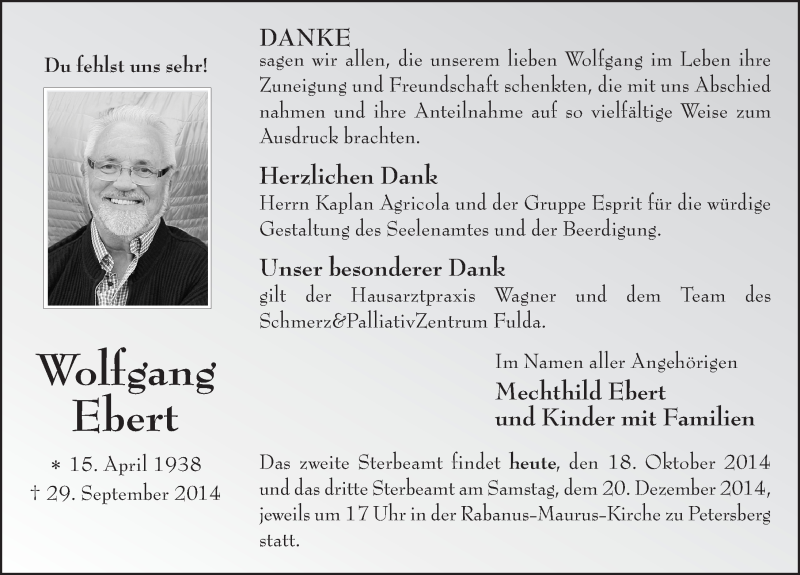 Du fehlst uns sehr!

Wolfgang Ebert

∗ 15. April 1938
† 29. September 2014

DANKE
sagen wir allen, die unserem lieben Wolfgang im Leben ihre Zuneigung und Freundschaft schenkten, die mit uns Abschied nahmen und ihre Anteilnahme auf so vielfältige Weise zum Ausdruck brachten.

Herzlichen Dank
Herrn Kaplan Agricola und der Gruppe Esprit für die würdige Gestaltung des Seelenamtes und der Beerdigung.

Unser besonderer Dank
gilt der Hausarztpraxis Wagner und dem Team des Schmerz&PalliativZentrum Fulda.

Im Namen aller Angehörigen
Mechthild Ebert
und Kinder mit Familien

Das zweite Sterbeamt findet heute, den 18. Oktober 2014 und das dritte Sterbeamt am Samstag, dem 20. Dezember 2014, jeweils um 17 Uhr in der Rabanus-Maurus-Kirche zu Petersberg statt.